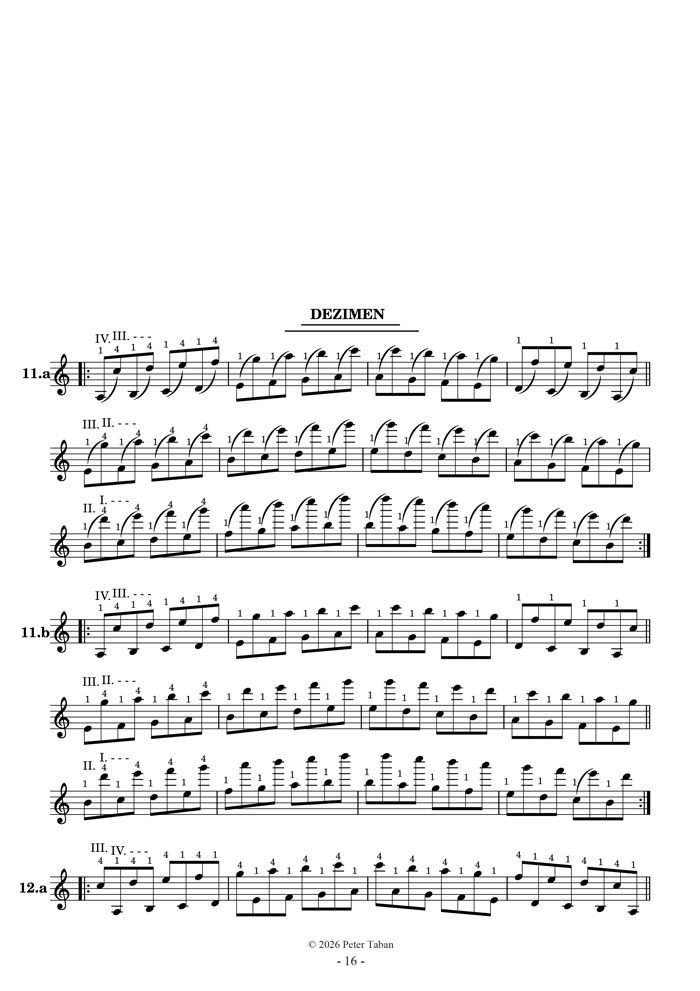 DEZIMEN

11.a
IV. III. - - -
III. II. - - -
II. I. - - -

11.b
IV. III. - - -
III. II. - - -
II. I. - - -

12.a
III. IV. - - -

© 2026 Peter Taban
- 16 -